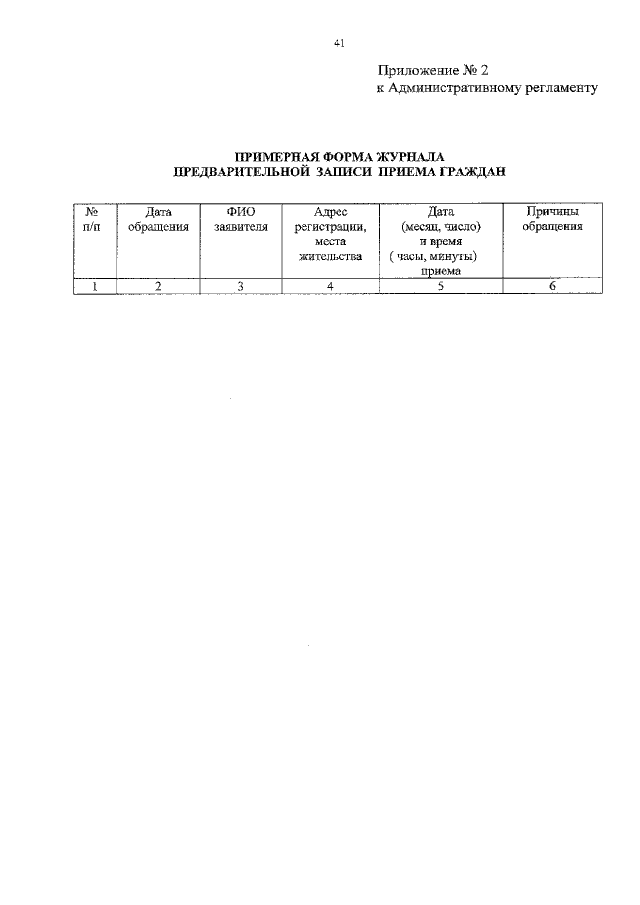 41

Приложение № 2
к Административному регламенту

ПРИМЕРНАЯ ФОРМА ЖУРНАЛА
ПРЕДВАРИТЕЛЬНОЙ ЗАПИСИ ПРИЕМА ГРАЖДАН

| № п/п | Дата обращения | ФИО заявителя | Адрес регистрации, места жительства | Дата (месяц, число) и время ( часы, минуты) приема | Причины обращения |
|---|---|---|---|---|---|
| 1 | 2 | 3 | 4 | 5 | 6 |